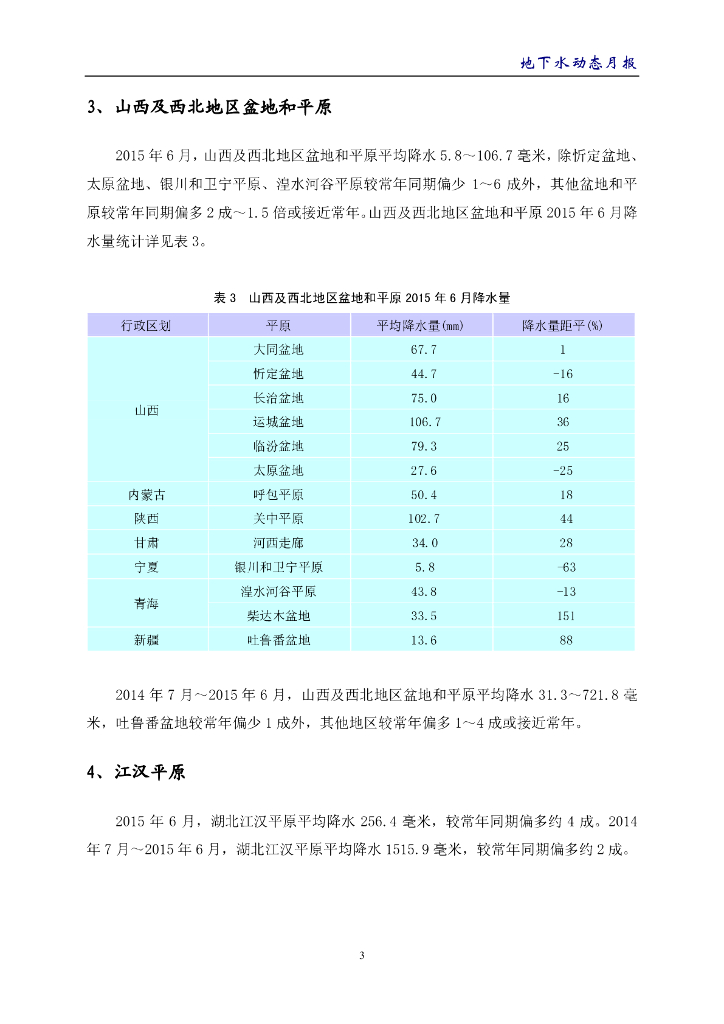 地下水动态月报

3、山西及西北地区盆地和平原

2015年6月，山西及西北地区盆地和平原平均降水5.8～106.7毫米，除忻定盆地、太原盆地、银川和卫宁平原、湟水河谷平原较常年同期偏少1～6成外，其他盆地和平原较常年同期偏多2成～1.5倍或接近常年。山西及西北地区盆地和平原2015年6月降水量统计详见表3。

表3　山西及西北地区盆地和平原2015年6月降水量

| 行政区划 | 平原 | 平均降水量(mm) | 降水量距平(%) |
|---|---|---|---|
| 山西 | 大同盆地 | 67.7 | 1 |
| | 忻定盆地 | 44.7 | -16 |
| | 长治盆地 | 75.0 | 16 |
| | 运城盆地 | 106.7 | 36 |
| | 临汾盆地 | 79.3 | 25 |
| | 太原盆地 | 27.6 | -25 |
| 内蒙古 | 呼包平原 | 50.4 | 18 |
| 陕西 | 关中平原 | 102.7 | 44 |
| 甘肃 | 河西走廊 | 34.0 | 28 |
| 宁夏 | 银川和卫宁平原 | 5.8 | -63 |
| 青海 | 湟水河谷平原 | 43.8 | -13 |
| | 柴达木盆地 | 33.5 | 151 |
| 新疆 | 吐鲁番盆地 | 13.6 | 88 |

2014年7月～2015年6月，山西及西北地区盆地和平原平均降水31.3～721.8毫米，吐鲁番盆地较常年偏少1成外，其他地区较常年偏多1～4成或接近常年。

4、江汉平原

2015年6月，湖北江汉平原平均降水256.4毫米，较常年同期偏多约4成。2014年7月～2015年6月，湖北江汉平原平均降水1515.9毫米，较常年同期偏多约2成。

3